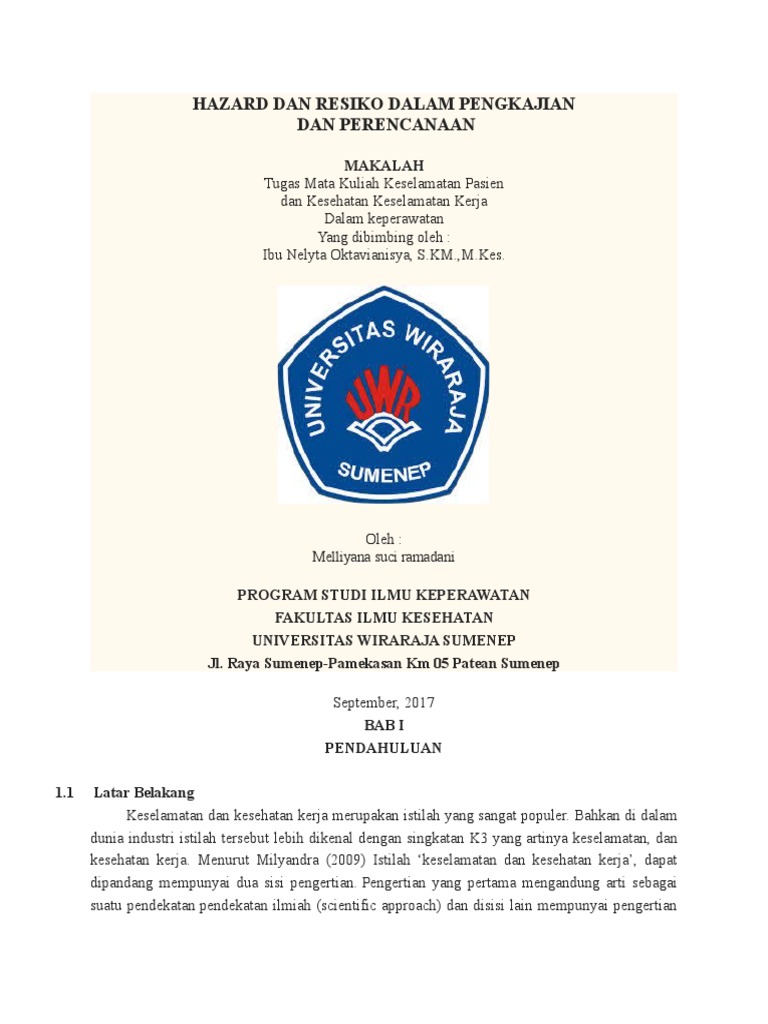 HAZARD DAN RESIKO DALAM PENGKAJIAN
DAN PERENCANAAN

MAKALAH
Tugas Mata Kuliah Keselamatan Pasien
dan Kesehatan Keselamatan Kerja
Dalam keperawatan
Yang dibimbing oleh :
Ibu Nelyta Oktavianisya, S.KM.,M.Kes.

UNIVERSITAS WIRARAJA
UWR
SUMENEP

Oleh :
Melliyana suci ramadani

PROGRAM STUDI ILMU KEPERAWATAN
FAKULTAS ILMU KESEHATAN
UNIVERSITAS WIRARAJA SUMENEP
Jl. Raya Sumenep-Pamekasan Km 05 Patean Sumenep

September, 2017
BAB I
PENDAHULUAN

1.1 Latar Belakang

Keselamatan dan kesehatan kerja merupakan istilah yang sangat populer. Bahkan di dalam dunia industri istilah tersebut lebih dikenal dengan singkatan K3 yang artinya keselamatan, dan kesehatan kerja. Menurut Milyandra (2009) Istilah 'keselamatan dan kesehatan kerja', dapat dipandang mempunyai dua sisi pengertian. Pengertian yang pertama mengandung arti sebagai suatu pendekatan pendekatan ilmiah (scientific approach) dan disisi lain mempunyai pengertian